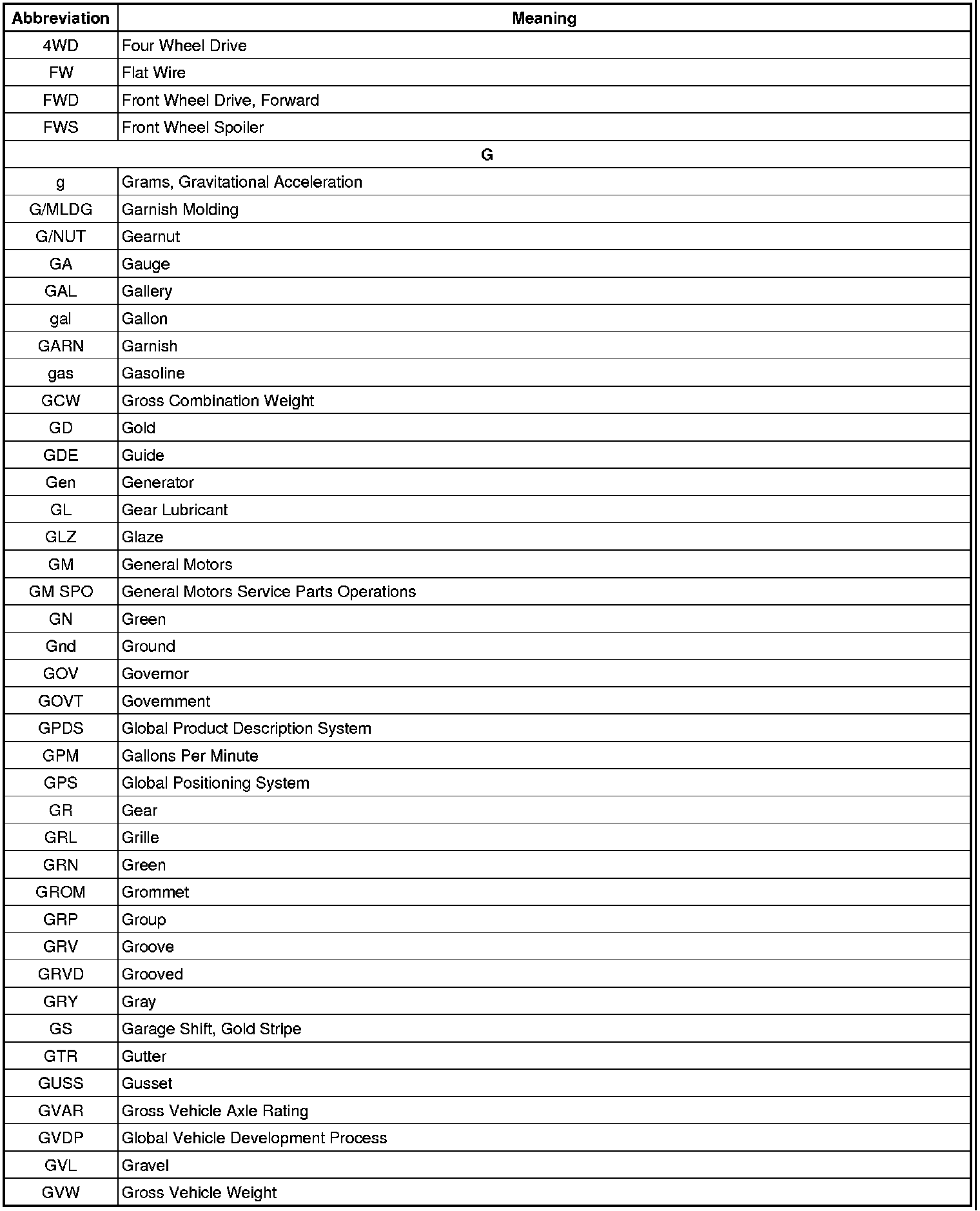 | Abbreviation | Meaning |
|---|---|
| 4WD | Four Wheel Drive |
| FW | Flat Wire |
| FWD | Front Wheel Drive, Forward |
| FWS | Front Wheel Spoiler |
| G | |
| g | Grams, Gravitational Acceleration |
| G/MLDG | Garnish Molding |
| G/NUT | Gearnut |
| GA | Gauge |
| GAL | Gallery |
| gal | Gallon |
| GARN | Garnish |
| gas | Gasoline |
| GCW | Gross Combination Weight |
| GD | Gold |
| GDE | Guide |
| Gen | Generator |
| GL | Gear Lubricant |
| GLZ | Glaze |
| GM | General Motors |
| GM SPO | General Motors Service Parts Operations |
| GN | Green |
| Gnd | Ground |
| GOV | Governor |
| GOVT | Government |
| GPDS | Global Product Description System |
| GPM | Gallons Per Minute |
| GPS | Global Positioning System |
| GR | Gear |
| GRL | Grille |
| GRN | Green |
| GROM | Grommet |
| GRP | Group |
| GRV | Groove |
| GRVD | Grooved |
| GRY | Gray |
| GS | Garage Shift, Gold Stripe |
| GTR | Gutter |
| GUSS | Gusset |
| GVAR | Gross Vehicle Axle Rating |
| GVDP | Global Vehicle Development Process |
| GVL | Gravel |
| GVW | Gross Vehicle Weight |